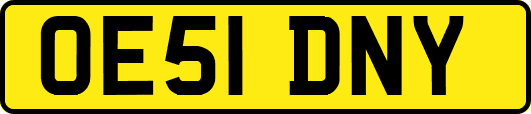 OE51 DNY